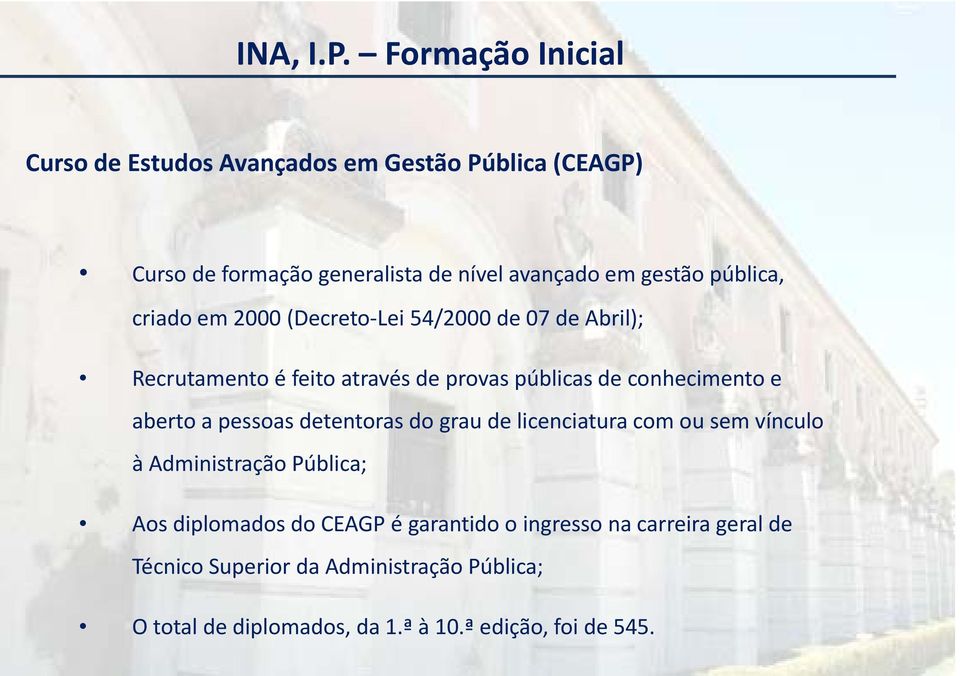 INA, I.P. – Formação Inicial

Curso de Estudos Avançados em Gestão Pública (CEAGP)

• Curso de formação generalista de nível avançado em gestão pública, criado em 2000 (Decreto-Lei 54/2000 de 07 de Abril);

• Recrutamento é feito através de provas públicas de conhecimento e aberto a pessoas detentoras do grau de licenciatura com ou sem vínculo à Administração Pública;

• Aos diplomados do CEAGP é garantido o ingresso na carreira geral de Técnico Superior da Administração Pública;

• O total de diplomados, da 1.ª à 10.ª edição, foi de 545.